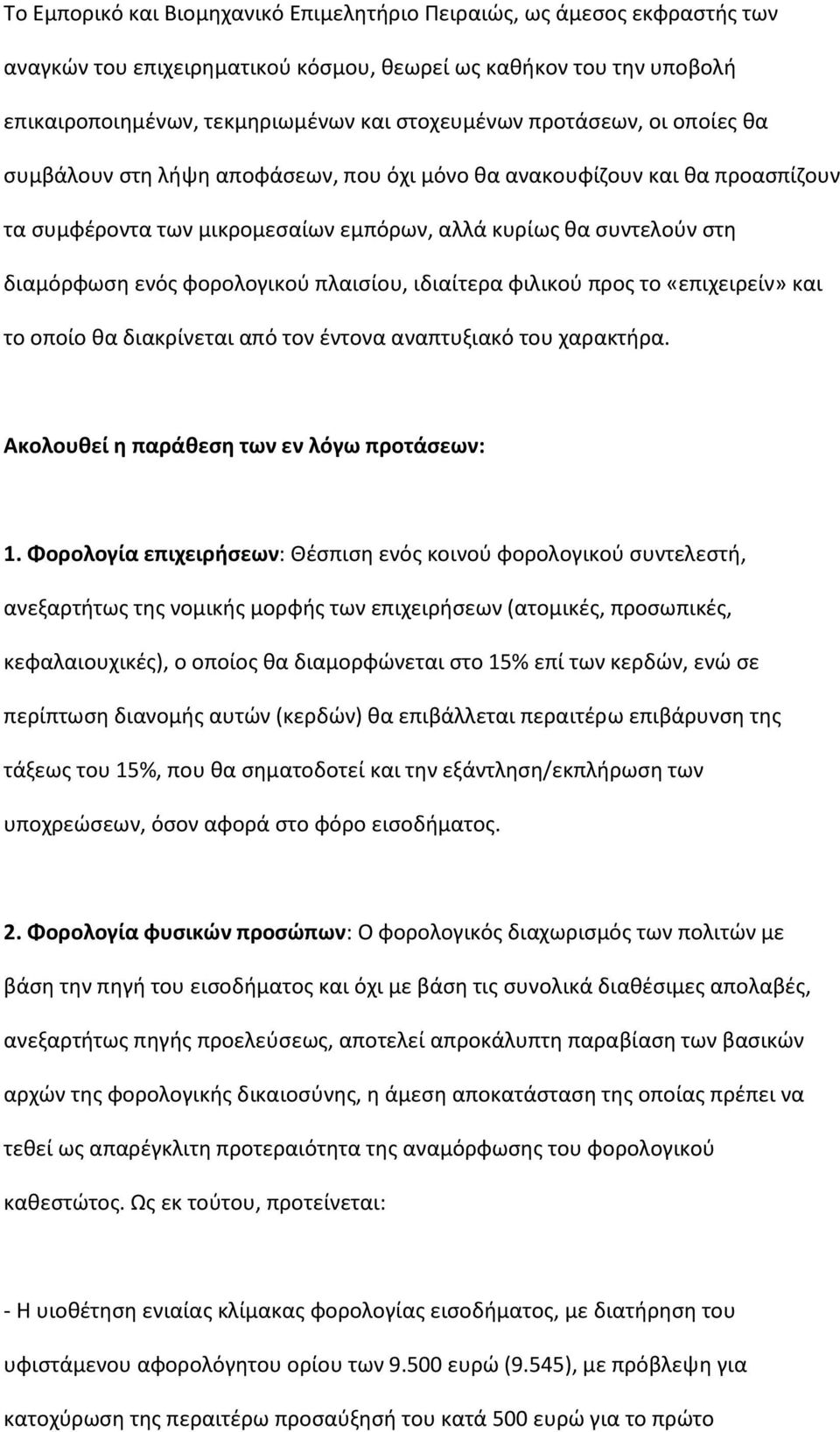 Το Εμπορικό και Βιομηχανικό Επιμελητήριο Πειραιώς, ως άμεσος εκφραστής των αναγκών του επιχειρηματικού κόσμου, θεωρεί ως καθήκον του την υποβολή επικαιροποιημένων, τεκμηριωμένων και στοχευμένων προτάσεων, οι οποίες θα συμβάλουν στη λήψη αποφάσεων, που όχι μόνο θα ανακουφίζουν και θα προασπίζουν τα συμφέροντα των μικρομεσαίων εμπόρων, αλλά κυρίως θα συντελούν στη διαμόρφωση ενός φορολογικού πλαισίου, ιδιαίτερα φιλικού προς το «επιχειρείν» και το οποίο θα διακρίνεται από τον έντονα αναπτυξιακό του χαρακτήρα.

Ακολουθεί η παράθεση των εν λόγω προτάσεων:

1. Φορολογία επιχειρήσεων: Θέσπιση ενός κοινού φορολογικού συντελεστή, ανεξαρτήτως της νομικής μορφής των επιχειρήσεων (ατομικές, προσωπικές, κεφαλαιουχικές), ο οποίος θα διαμορφώνεται στο 15% επί των κερδών, ενώ σε περίπτωση διανομής αυτών (κερδών) θα επιβάλλεται περαιτέρω επιβάρυνση της τάξεως του 15%, που θα σηματοδοτεί και την εξάντληση/εκπλήρωση των υποχρεώσεων, όσον αφορά στο φόρο εισοδήματος.

2. Φορολογία φυσικών προσώπων: Ο φορολογικός διαχωρισμός των πολιτών με βάση την πηγή του εισοδήματος και όχι με βάση τις συνολικά διαθέσιμες απολαβές, ανεξαρτήτως πηγής προελεύσεως, αποτελεί απροκάλυπτη παραβίαση των βασικών αρχών της φορολογικής δικαιοσύνης, η άμεση αποκατάσταση της οποίας πρέπει να τεθεί ως απαρέγκλιτη προτεραιότητα της αναμόρφωσης του φορολογικού καθεστώτος. Ως εκ τούτου, προτείνεται:

- Η υιοθέτηση ενιαίας κλίμακας φορολογίας εισοδήματος, με διατήρηση του υφιστάμενου αφορολόγητου ορίου των 9.500 ευρώ (9.545), με πρόβλεψη για κατοχύρωση της περαιτέρω προσαύξησή του κατά 500 ευρώ για το πρώτο